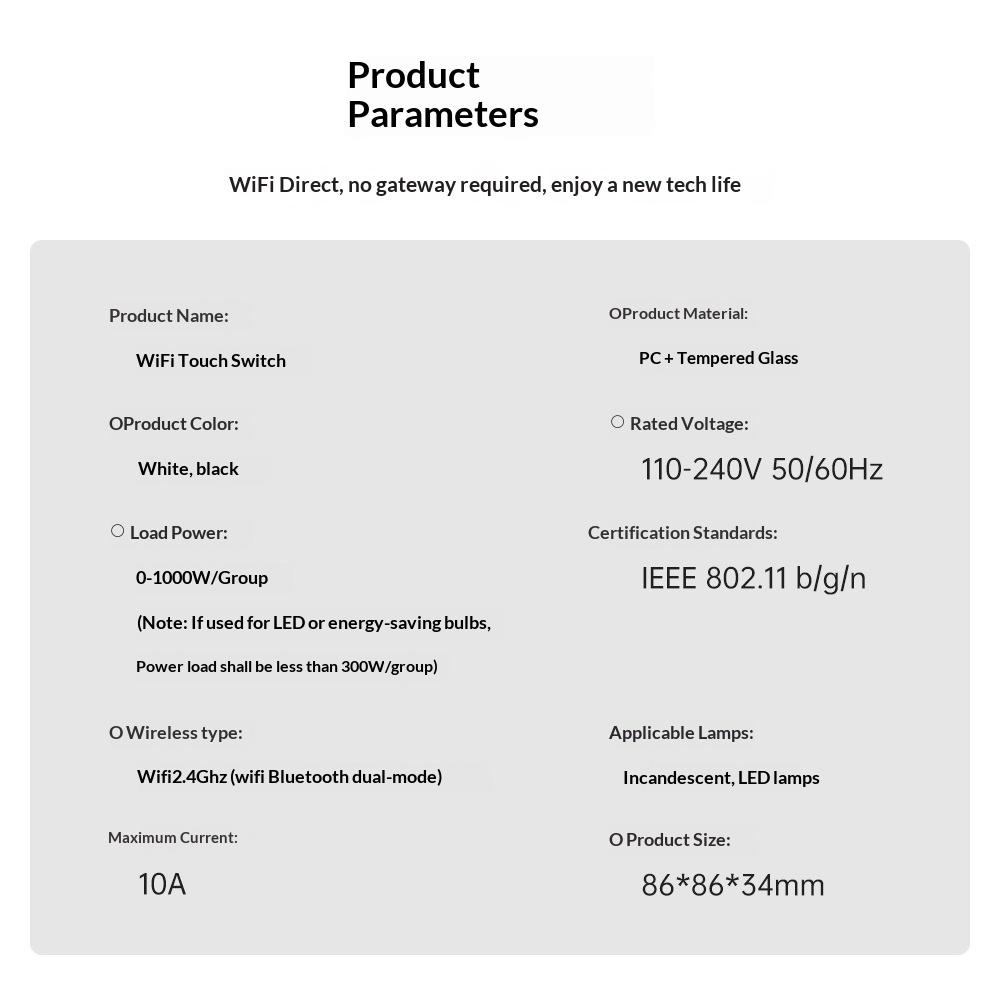 Product Parameters

WiFi Direct, no gateway required, enjoy a new tech life

Product Name:

WiFi Touch Switch

OProduct Color:

White, black

○ Load Power:

0-1000W/Group

(Note: If used for LED or energy-saving bulbs,

Power load shall be less than 300W/group)

O Wireless type:

Wifi2.4Ghz (wifi Bluetooth dual-mode)

Maximum Current:

10A

OProduct Material:

PC + Tempered Glass

○ Rated Voltage:

110-240V 50/60Hz

Certification Standards:

IEEE 802.11 b/g/n

Applicable Lamps:

Incandescent, LED lamps

O Product Size:

86*86*34mm